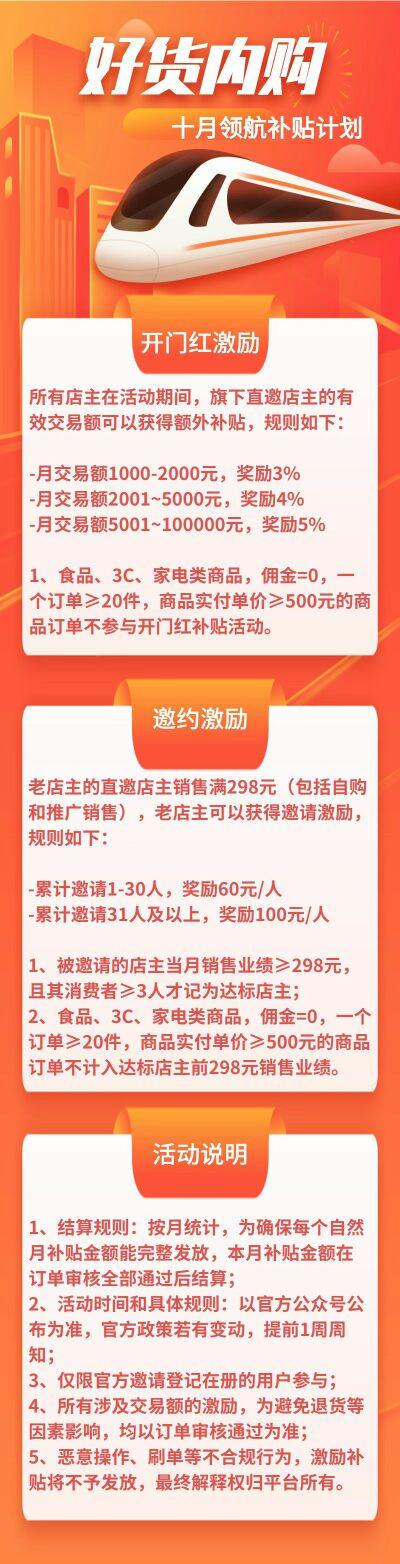 好货内购

十月领航补贴计划

开门红激励

所有店主在活动期间，旗下直邀店主的有效交易额可以获得额外补贴，规则如下：

-月交易额1000-2000元，奖励3%
-月交易额2001~5000元，奖励4%
-月交易额5001~100000元，奖励5%

1、食品、3C、家电类商品，佣金=0，一个订单≥20件，商品实付单价≥500元的商品订单不参与开门红补贴活动。

邀约激励

老店主的直邀店主销售满298元（包括自购和推广销售），老店主可以获得邀请激励，规则如下：

-累计邀请1-30人，奖励60元/人
-累计邀请31人及以上，奖励100元/人

1、被邀请的店主当月销售业绩≥298元，且其消费者≥3人才记为达标店主；
2、食品、3C、家电类商品，佣金=0，一个订单≥20件，商品实付单价≥500元的商品订单不计入达标店主前298元销售业绩。

活动说明

1、结算规则：按月统计，为确保每个自然月补贴金额能完整发放，本月补贴金额在订单审核全部通过后结算；
2、活动时间和具体规则：以官方公众号公布为准，官方政策若有变动，提前1周周知；
3、仅限官方邀请登记在册的用户参与；
4、所有涉及交易额的激励，为避免退货等因素影响，均以订单审核通过为准；
5、恶意操作、刷单等不合规行为，激励补贴将不予发放，最终解释权归平台所有。